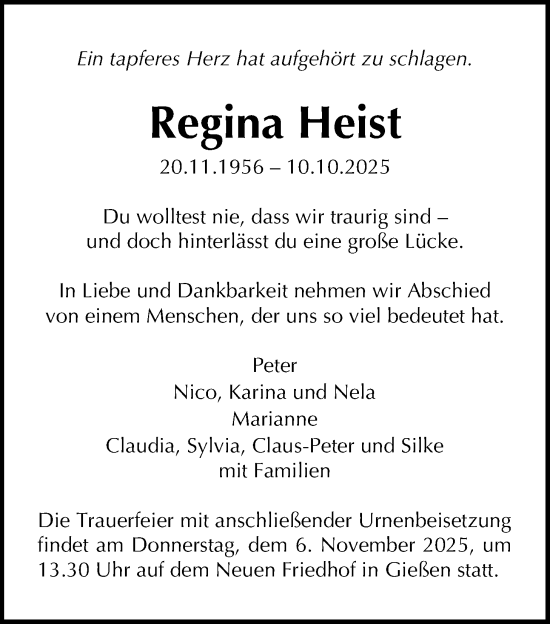 Ein tapferes Herz hat aufgehört zu schlagen.

Regina Heist

20.11.1956 – 10.10.2025

Du wolltest nie, dass wir traurig sind –
und doch hinterlässt du eine große Lücke.

In Liebe und Dankbarkeit nehmen wir Abschied
von einem Menschen, der uns so viel bedeutet hat.

Peter
Nico, Karina und Nela
Marianne
Claudia, Sylvia, Claus-Peter und Silke
mit Familien

Die Trauerfeier mit anschließender Urnenbeisetzung findet am Donnerstag, dem 6. November 2025, um 13.30 Uhr auf dem Neuen Friedhof in Gießen statt.